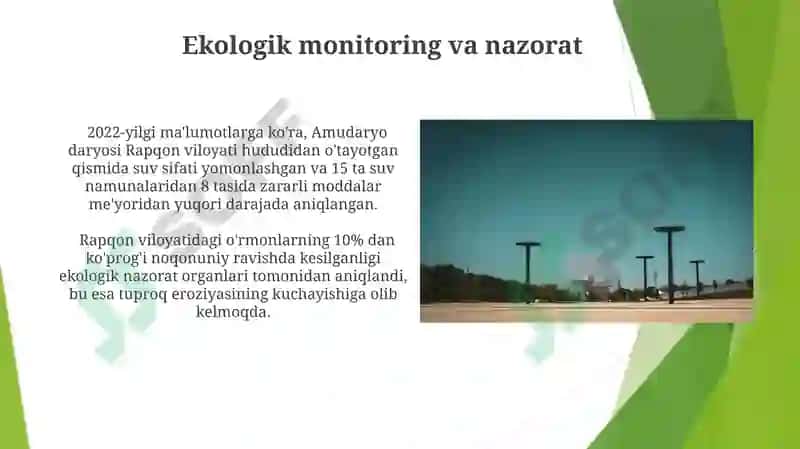 Ekologik monitoring va nazorat

2022-yilgi ma'lumotlarga ko'ra, Amudaryo daryosi Rapqon viloyati hududidan o'tayotgan qismida suv sifati yomonlashgan va 15 ta suv namunalaridan 8 tasida zararli moddalar me'yoridan yuqori darajada aniqlangan.

Rapqon viloyatidagi o'rmonlarning 10% dan ko'prog'i noqonuniy ravishda kesilganligi ekologik nazorat organlari tomonidan aniqlandi, bu esa tuproq eroziyasining kuchayishiga olib kelmoqda.